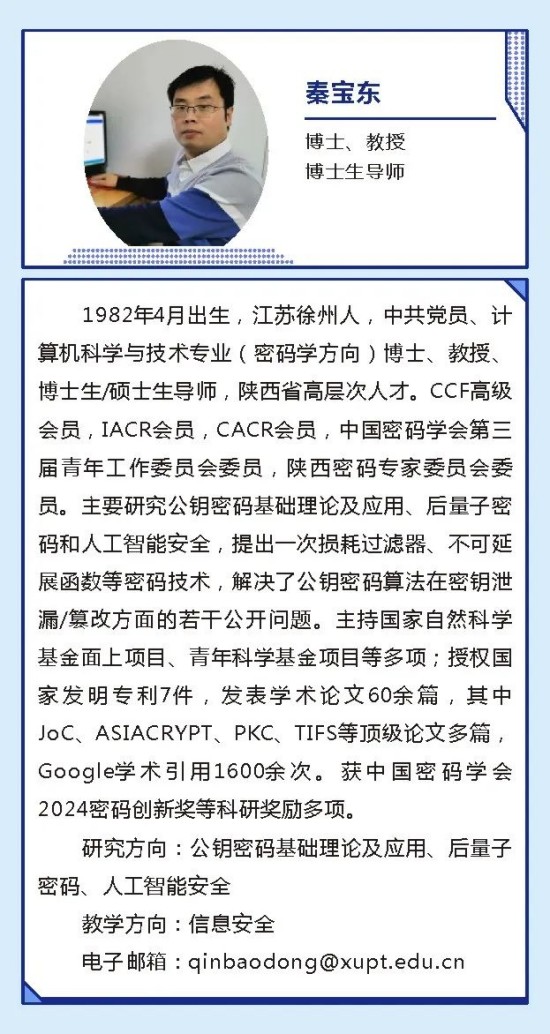 秦宝东

博士、教授
博士生导师

1982年4月出生，江苏徐州人，中共党员、计算机科学与技术专业（密码学方向）博士、教授、博士生/硕士生导师，陕西省高层次人才。CCF高级会员，IACR会员，CACR会员，中国密码学会第三届青年工作委员会委员，陕西密码专家委员会委员。主要研究公钥密码基础理论及应用、后量子密码和人工智能安全，提出一次损耗过滤器、不可延展函数等密码技术，解决了公钥密码算法在密钥泄漏/篡改方面的若干公开问题。主持国家自然科学基金面上项目、青年科学基金项目等多项；授权国家发明专利7件，发表学术论文60余篇，其中JoC、ASIACRYPT、PKC、TIFS等顶级论文多篇，Google学术引用1600余次。获中国密码学会2024密码创新奖等科研奖励多项。

研究方向：公钥密码基础理论及应用、后量子密码、人工智能安全

教学方向：信息安全

电子邮箱：qinbaodong@xupt.edu.cn